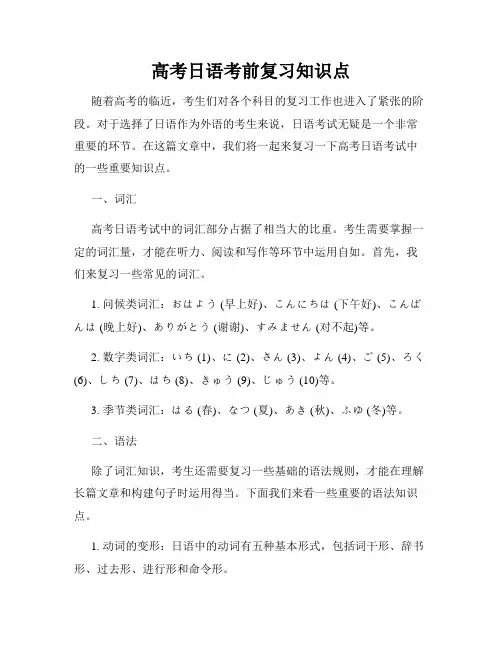 高考日语考前复习知识点

随着高考的临近，考生们对各个科目的复习工作也进入了紧张的阶段。对于选择了日语作为外语的考生来说，日语考试无疑是一个非常重要的环节。在这篇文章中，我们将一起来复习一下高考日语考试中的一些重要知识点。

一、词汇

高考日语考试中的词汇部分占据了相当大的比重。考生需要掌握一定的词汇量，才能在听力、阅读和写作等环节中运用自如。首先，我们来复习一些常见的词汇。

1. 问候类词汇：おはよう (早上好)、こんにちは (下午好)、こんばんは (晚上好)、ありがとう (谢谢)、すみません (对不起)等。

2. 数字类词汇：いち (1)、に (2)、さん (3)、よん (4)、ご (5)、ろく (6)、しち (7)、はち (8)、きゅう (9)、じゅう (10)等。

3. 季节类词汇：はる (春)、なつ (夏)、あき (秋)、ふゆ (冬)等。

二、语法

除了词汇知识，考生还需要复习一些基础的语法规则，才能在理解长篇文章和构建句子时运用得当。下面我们来看一些重要的语法知识点。

1. 动词的变形：日语中的动词有五种基本形式，包括词干形、辞书形、过去形、进行形和命令形。